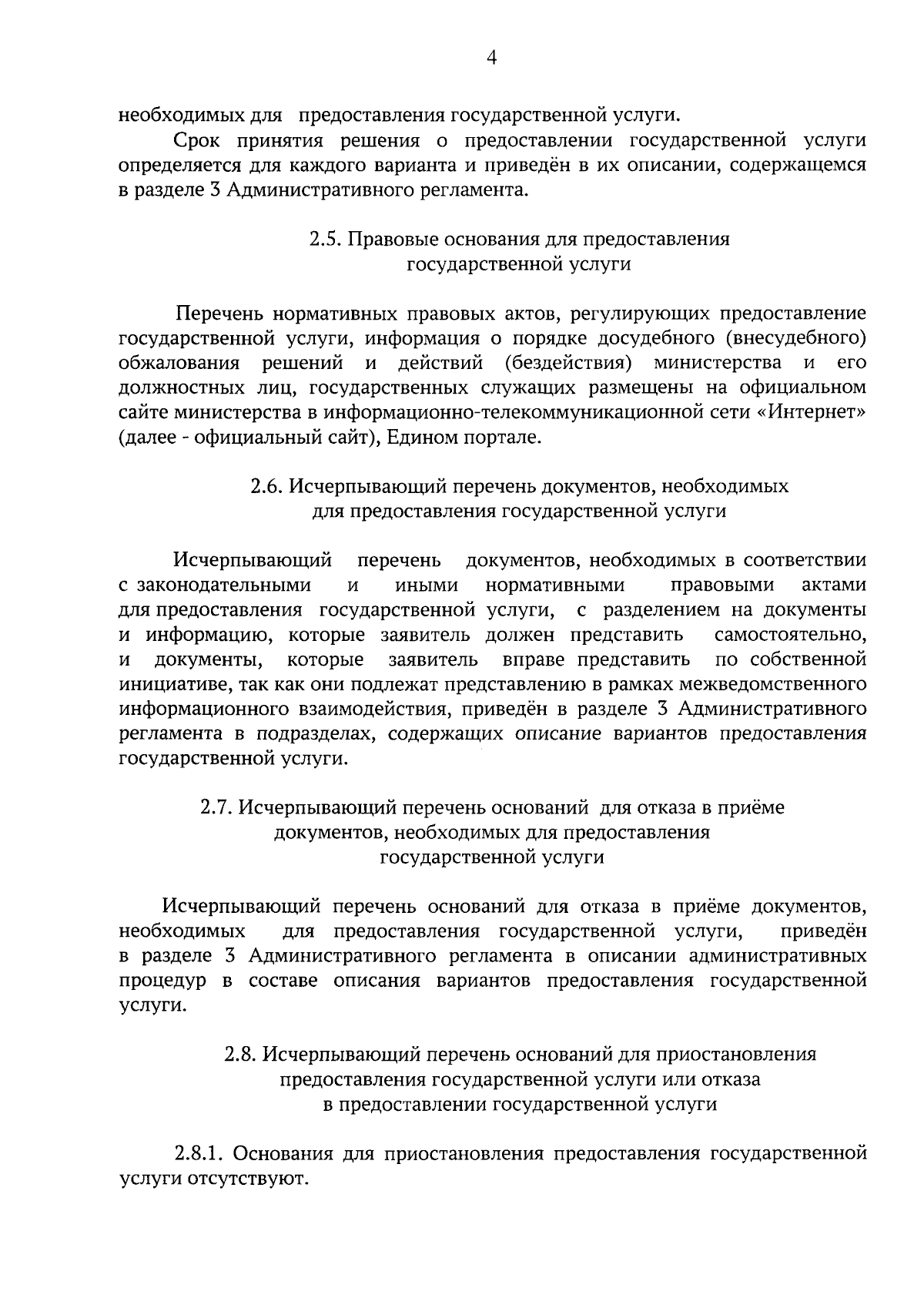 4

необходимых для предоставления государственной услуги.

Срок принятия решения о предоставлении государственной услуги определяется для каждого варианта и приведён в их описании, содержащемся в разделе 3 Административного регламента.

2.5. Правовые основания для предоставления государственной услуги

Перечень нормативных правовых актов, регулирующих предоставление государственной услуги, информация о порядке досудебного (внесудебного) обжалования решений и действий (бездействия) министерства и его должностных лиц, государственных служащих размещены на официальном сайте министерства в информационно-телекоммуникационной сети «Интернет» (далее - официальный сайт), Едином портале.

2.6. Исчерпывающий перечень документов, необходимых для предоставления государственной услуги

Исчерпывающий перечень документов, необходимых в соответствии с законодательными и иными нормативными правовыми актами для предоставления государственной услуги, с разделением на документы и информацию, которые заявитель должен представить самостоятельно, и документы, которые заявитель вправе представить по собственной инициативе, так как они подлежат представлению в рамках межведомственного информационного взаимодействия, приведён в разделе 3 Административного регламента в подразделах, содержащих описание вариантов предоставления государственной услуги.

2.7. Исчерпывающий перечень оснований для отказа в приёме документов, необходимых для предоставления государственной услуги

Исчерпывающий перечень оснований для отказа в приёме документов, необходимых для предоставления государственной услуги, приведён в разделе 3 Административного регламента в описании административных процедур в составе описания вариантов предоставления государственной услуги.

2.8. Исчерпывающий перечень оснований для приостановления предоставления государственной услуги или отказа в предоставлении государственной услуги

2.8.1. Основания для приостановления предоставления государственной услуги отсутствуют.